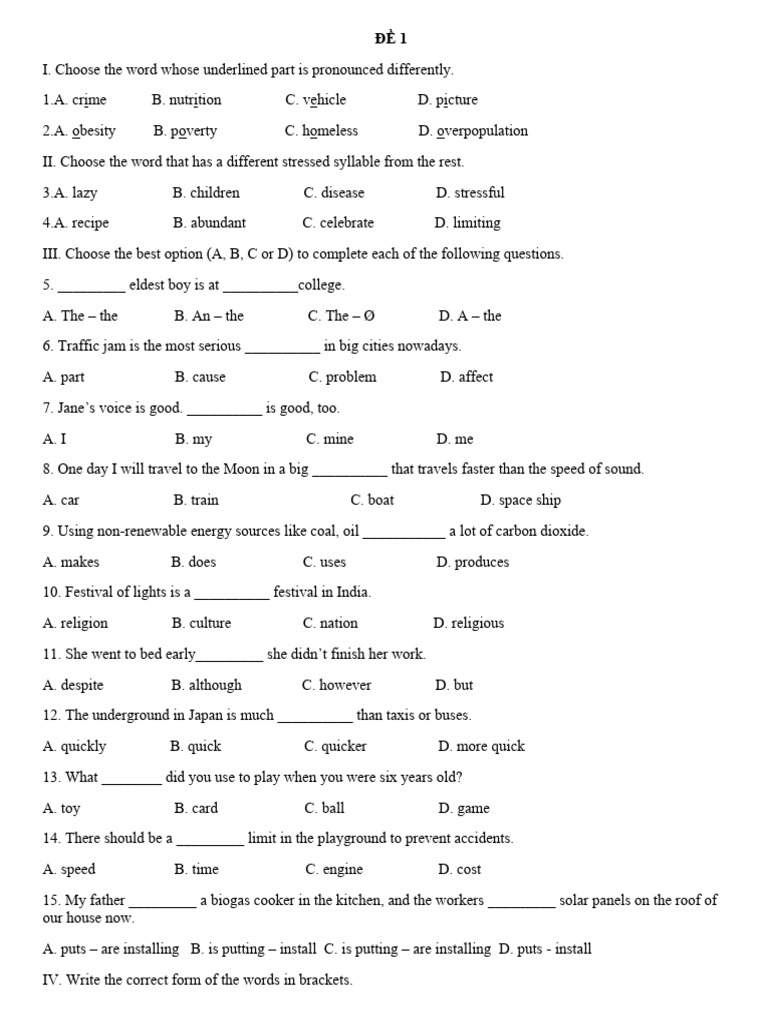 ĐỀ 1

I. Choose the word whose underlined part is pronounced differently.

1.A. crime B. nutrition C. vehicle D. picture

2.A. obesity B. poverty C. homeless D. overpopulation

II. Choose the word that has a different stressed syllable from the rest.

3.A. lazy B. children C. disease D. stressful

4.A. recipe B. abundant C. celebrate D. limiting

III. Choose the best option (A, B, C or D) to complete each of the following questions.

5. _________ eldest boy is at __________college.

A. The – the B. An – the C. The – Ø D. A – the

6. Traffic jam is the most serious __________ in big cities nowadays.

A. part B. cause C. problem D. affect

7. Jane's voice is good. __________ is good, too.

A. I B. my C. mine D. me

8. One day I will travel to the Moon in a big __________ that travels faster than the speed of sound.

A. car B. train C. boat D. space ship

9. Using non-renewable energy sources like coal, oil ___________ a lot of carbon dioxide.

A. makes B. does C. uses D. produces

10. Festival of lights is a __________ festival in India.

A. religion B. culture C. nation D. religious

11. She went to bed early_________ she didn't finish her work.

A. despite B. although C. however D. but

12. The underground in Japan is much __________ than taxis or buses.

A. quickly B. quick C. quicker D. more quick

13. What ________ did you use to play when you were six years old?

A. toy B. card C. ball D. game

14. There should be a _________ limit in the playground to prevent accidents.

A. speed B. time C. engine D. cost

15. My father _________ a biogas cooker in the kitchen, and the workers _________ solar panels on the roof of our house now.

A. puts – are installing B. is putting – install C. is putting – are installing D. puts - install

IV. Write the correct form of the words in brackets.